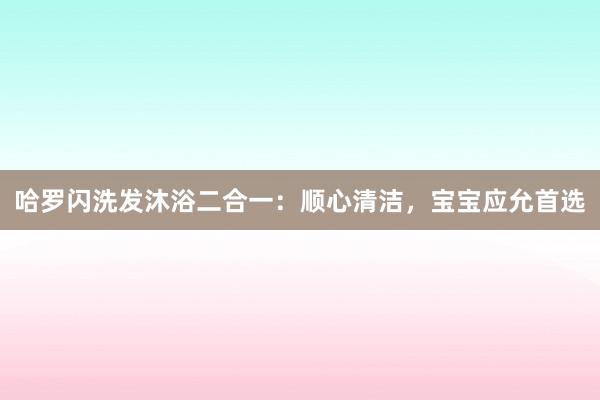 哈罗闪洗发沐浴二合一：顺心清洁，宝宝应允首选